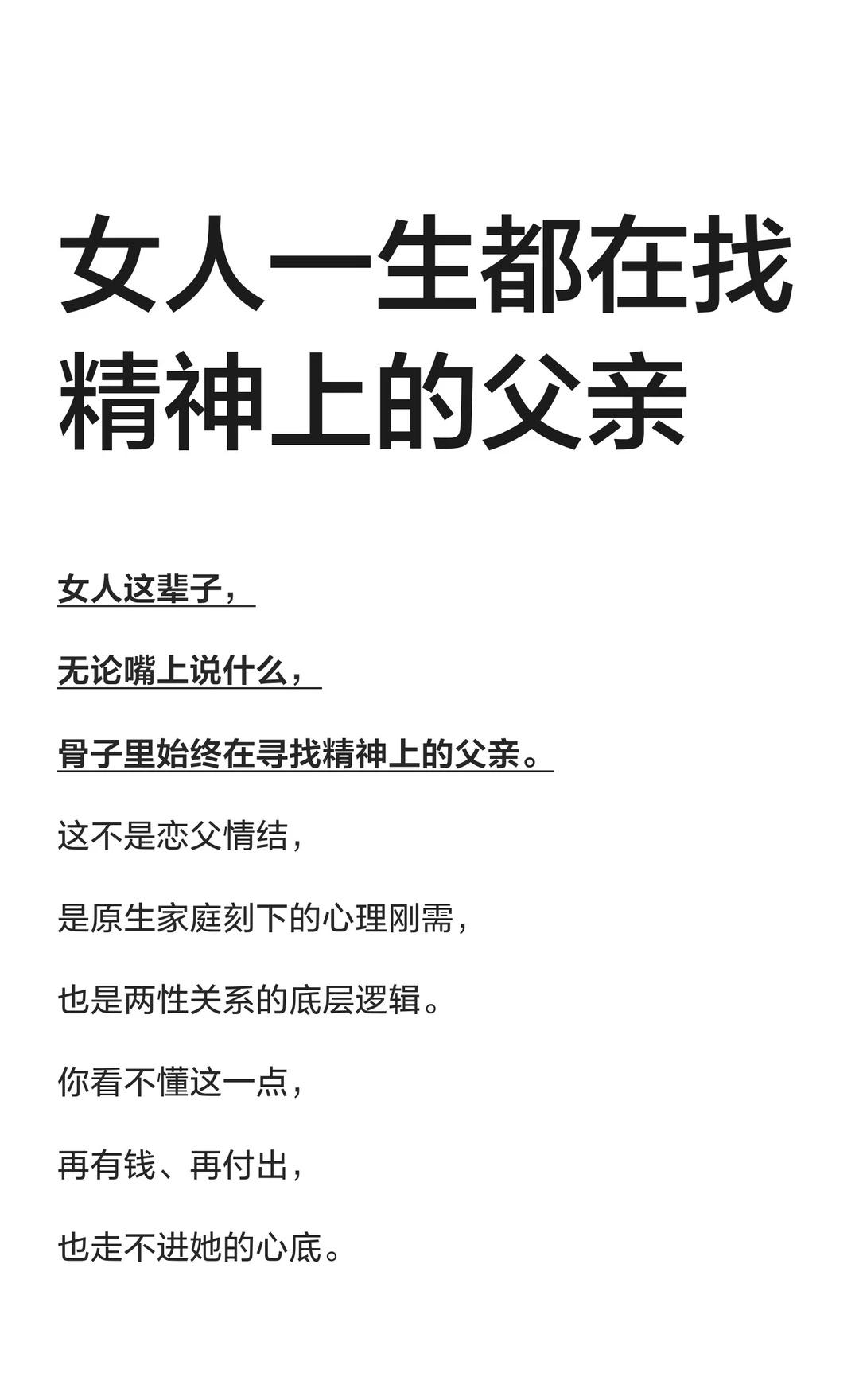 女人一生都在找精神上的父亲

女人这辈子，

无论嘴上说什么，

骨子里始终在寻找精神上的父亲。

这不是恋父情结，

是原生家庭刻下的心理刚需，

也是两性关系的底层逻辑。

你看不懂这一点，

再有钱、再付出，

也走不进她的心底。